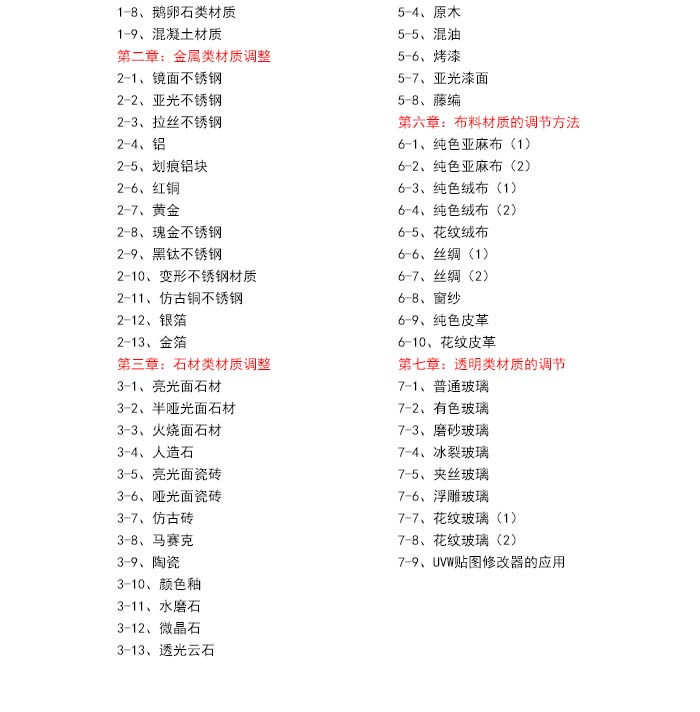 1-8、鹅卵石类材质
1-9、混凝土材质
第二章：金属类材质调整
2-1、镜面不锈钢
2-2、亚光不锈钢
2-3、拉丝不锈钢
2-4、铝
2-5、划痕铝块
2-6、红铜
2-7、黄金
2-8、瑰金不锈钢
2-9、黑钛不锈钢
2-10、变形不锈钢材质
2-11、仿古铜不锈钢
2-12、银箔
2-13、金箔
第三章：石材类材质调整
3-1、亮光面石材
3-2、半哑光面石材
3-3、火烧面石材
3-4、人造石
3-5、亮光面瓷砖
3-6、哑光面瓷砖
3-7、仿古砖
3-8、马赛克
3-9、陶瓷
3-10、颜色釉
3-11、水磨石
3-12、微晶石
3-13、透光云石

5-4、原木
5-5、混油
5-6、烤漆
5-7、亚光漆面
5-8、藤编
第六章：布料材质的调节方法
6-1、纯色亚麻布（1）
6-2、纯色亚麻布（2）
6-3、纯色绒布（1）
6-4、纯色绒布（2）
6-5、花纹绒布
6-6、丝绸（1）
6-7、丝绸（2）
6-8、窗纱
6-9、纯色皮革
6-10、花纹皮革
第七章：透明类材质的调节
7-1、普通玻璃
7-2、有色玻璃
7-3、磨砂玻璃
7-4、冰裂玻璃
7-5、夹丝玻璃
7-6、浮雕玻璃
7-7、花纹玻璃（1）
7-8、花纹玻璃（2）
7-9、UVW贴图修改器的应用